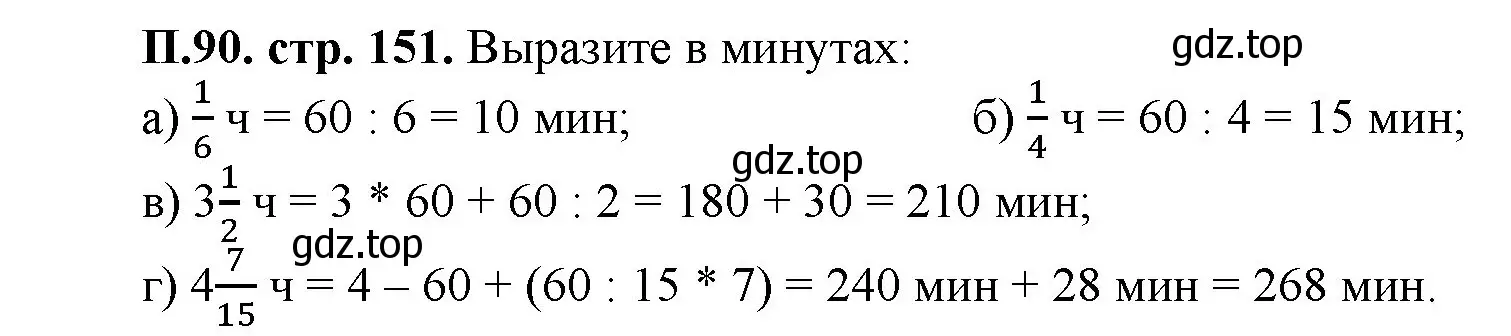 **П.90. стр. 151.** Выразите в минутах:

gdz.top

а) $\frac{1}{6}$ ч = 60 : 6 = 10 мин;

б) $\frac{1}{4}$ ч = 60 : 4 = 15 мин;

gdz.top

в) $3\frac{1}{2}$ ч = 3 * 60 + 60 : 2 = 180 + 30 = 210 мин;

gdz.top

г) $4\frac{7}{15}$ ч = 4 – 60 + (60 : 15 * 7) = 240 мин + 28 мин = 268 мин.